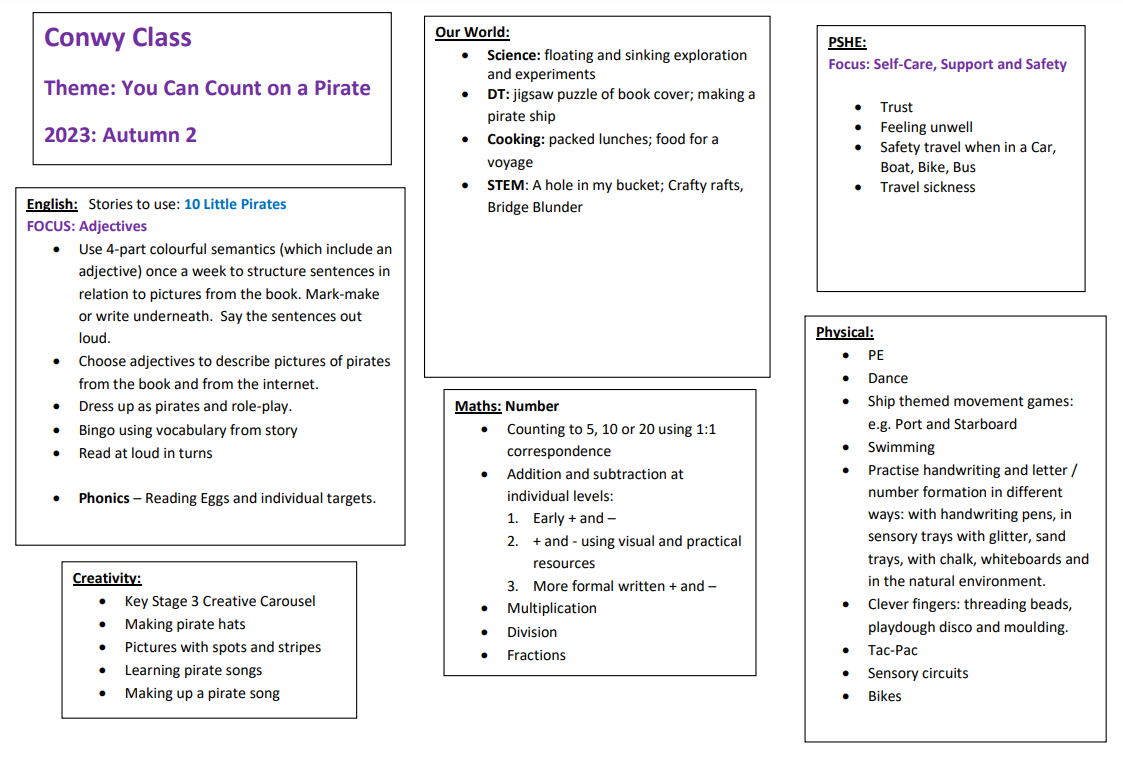 Conwy Class

Theme: You Can Count on a Pirate

2023: Autumn 2

English: Stories to use: 10 Little Pirates
FOCUS: Adjectives
- Use 4-part colourful semantics (which include an adjective) once a week to structure sentences in relation to pictures from the book. Mark-make or write underneath. Say the sentences out loud.
- Choose adjectives to describe pictures of pirates from the book and from the internet.
- Dress up as pirates and role-play.
- Bingo using vocabulary from story
- Read at loud in turns

- Phonics – Reading Eggs and individual targets.

Creativity:
- Key Stage 3 Creative Carousel
- Making pirate hats
- Pictures with spots and stripes
- Learning pirate songs
- Making up a pirate song

Our World:
- Science: floating and sinking exploration and experiments
- DT: jigsaw puzzle of book cover; making a pirate ship
- Cooking: packed lunches; food for a voyage
- STEM: A hole in my bucket; Crafty rafts, Bridge Blunder

Maths: Number
- Counting to 5, 10 or 20 using 1:1 correspondence
- Addition and subtraction at individual levels:
  1. Early + and –
  2. + and - using visual and practical resources
  3. More formal written + and –
- Multiplication
- Division
- Fractions

PSHE:
Focus: Self-Care, Support and Safety
- Trust
- Feeling unwell
- Safety travel when in a Car, Boat, Bike, Bus
- Travel sickness

Physical:
- PE
- Dance
- Ship themed movement games: e.g. Port and Starboard
- Swimming
- Practise handwriting and letter / number formation in different ways: with handwriting pens, in sensory trays with glitter, sand trays, with chalk, whiteboards and in the natural environment.
- Clever fingers: threading beads, playdough disco and moulding.
- Tac-Pac
- Sensory circuits
- Bikes